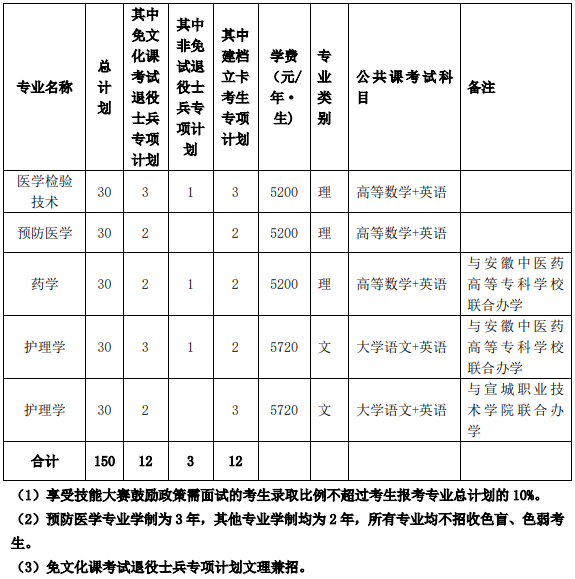 | 专业名称 | 总计划 | 其中免文化课考试退役士兵专项计划 | 其中非免试退役士兵专项计划 | 其中建档立卡考生专项计划 | 学费（元/年•生） | 专业类别 | 公共课考试科目 | 备注 |
|---|---|---|---|---|---|---|---|---|
| 医学检验技术 | 30 | 3 | 1 | 3 | 5200 | 理 | 高等数学+英语 | |
| 预防医学 | 30 | 2 | | 2 | 5200 | 理 | 高等数学+英语 | |
| 药学 | 30 | 2 | 1 | 2 | 5200 | 理 | 高等数学+英语 | 与安徽中医药高等专科学校联合办学 |
| 护理学 | 30 | 3 | 1 | 2 | 5720 | 文 | 大学语文+英语 | 与安徽中医药高等专科学校联合办学 |
| 护理学 | 30 | 2 | | 3 | 5720 | 文 | 大学语文+英语 | 与宣城职业技术学院联合办学 |
| 合计 | 150 | 12 | 3 | 12 | | | | |

（1）享受技能大赛鼓励政策需面试的考生录取比例不超过考生报考专业总计划的 10%。

（2）预防医学专业学制为 3 年，其他专业学制均为 2 年，所有专业均不招收色盲、色弱考生。

（3）免文化课考试退役士兵专项计划文理兼招。